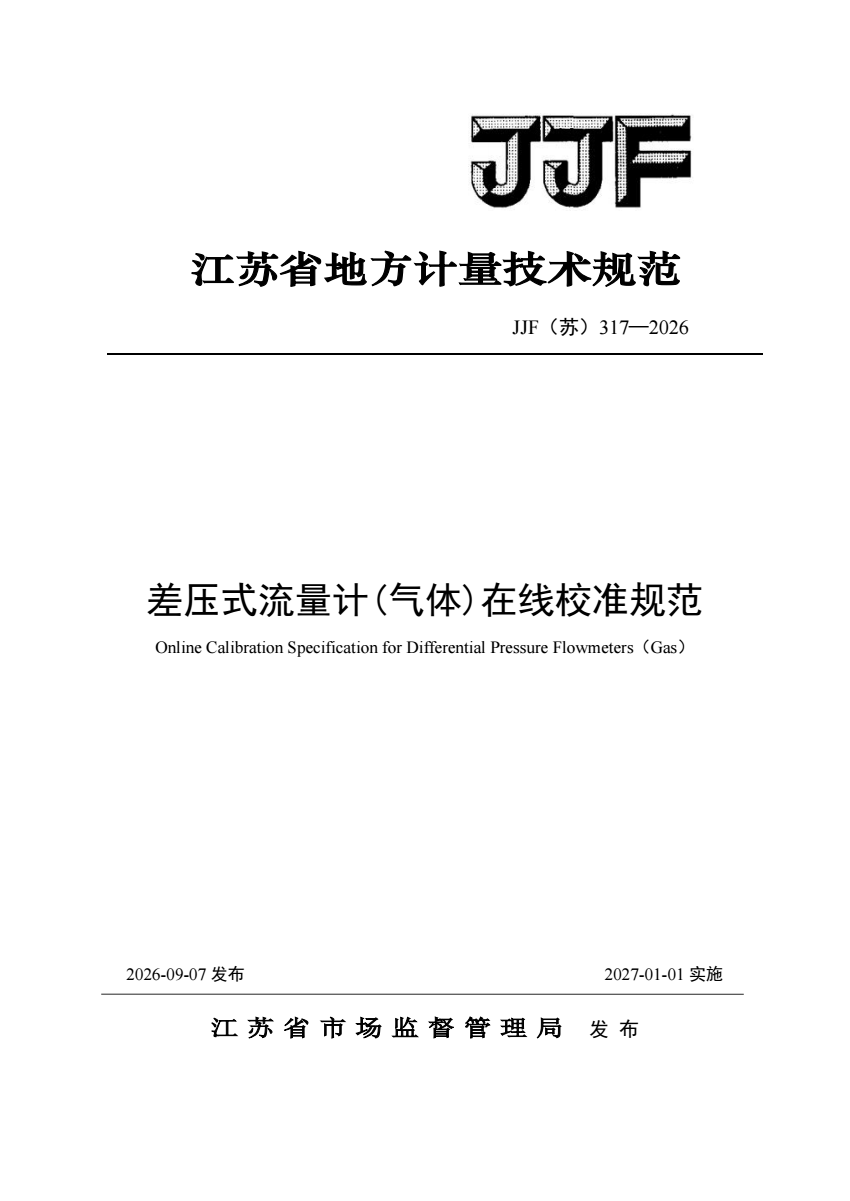 JJF

江苏省地方计量技术规范

JJF（苏）317—2026

差压式流量计(气体)在线校准规范

Online Calibration Specification for Differential Pressure Flowmeters（Gas）

2026-09-07发布 2027-01-01实施

江苏省市场监督管理局 发布